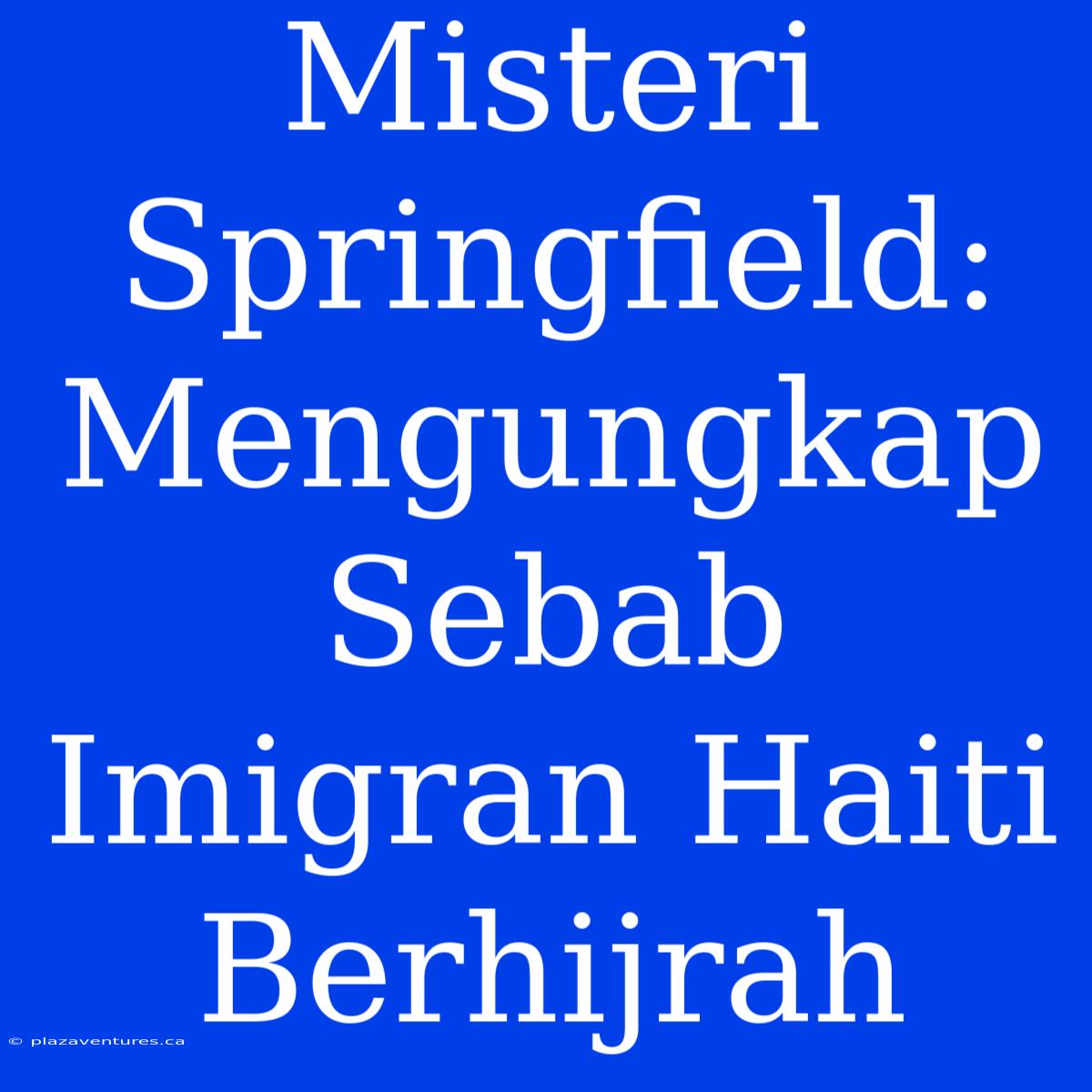 Misteri Springfield: Mengungkap Sebab Imigran Haiti Berhijrah

© plazaventures.ca